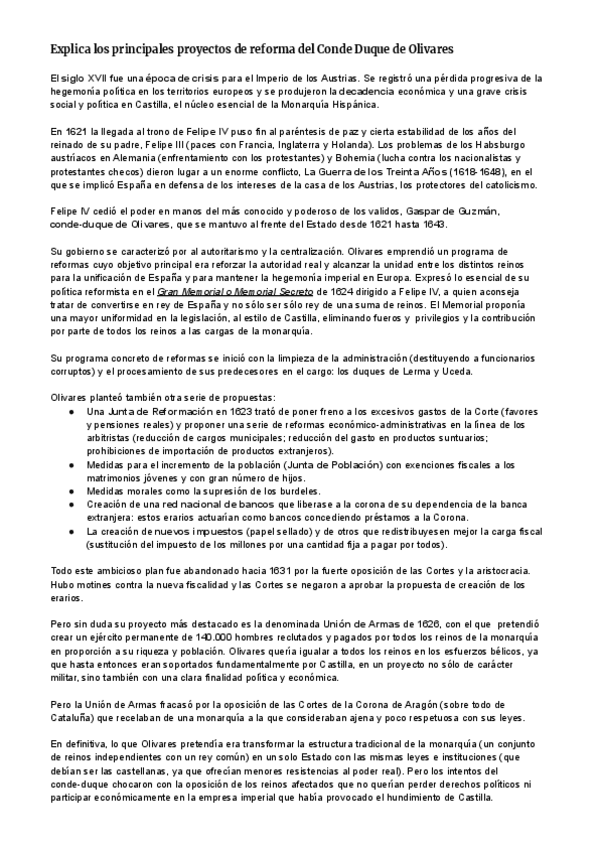 Explica los principales proyectos de reforma del Conde Duque de Olivares

El siglo XVII fue una época de crisis para el Imperio de los Austrias. Se registró una pérdida progresiva de la hegemonía política en los territorios europeos y se produjeron la decadencia económica y una grave crisis social y política en Castilla, el núcleo esencial de la Monarquía Hispánica.

En 1621 la llegada al trono de Felipe IV puso fin al paréntesis de paz y cierta estabilidad de los años del reinado de su padre, Felipe III (paces con Francia, Inglaterra y Holanda). Los problemas de los Habsburgo austríacos en Alemania (enfrentamiento con los protestantes) y Bohemia (lucha contra los nacionalistas y protestantes checos) dieron lugar a un enorme conflicto, La Guerra de los Treinta Años (1618-1648), en el que se implicó España en defensa de los intereses de la casa de los Austrias, los protectores del catolicismo.

Felipe IV cedió el poder en manos del más conocido y poderoso de los validos, Gaspar de Guzmán, conde-duque de Olivares, que se mantuvo al frente del Estado desde 1621 hasta 1643.

Su gobierno se caracterizó por el autoritarismo y la centralización. Olivares emprendió un programa de reformas cuyo objetivo principal era reforzar la autoridad real y alcanzar la unidad entre los distintos reinos para la unificación de España y para mantener la hegemonía imperial en Europa. Expresó lo esencial de su política reformista en el Gran Memorial o Memorial Secreto de 1624 dirigido a Felipe IV, a quien aconseja tratar de convertirse en rey de España y no sólo ser sólo rey de una suma de reinos. El Memorial proponía una mayor uniformidad en la legislación, al estilo de Castilla, eliminando fueros y privilegios y la contribución por parte de todos los reinos a las cargas de la monarquía.

Su programa concreto de reformas se inició con la limpieza de la administración (destituyendo a funcionarios corruptos) y el procesamiento de sus predecesores en el cargo: los duques de Lerma y Uceda.

Olivares planteó también otra serie de propuestas:
● Una Junta de Reformación en 1623 trató de poner freno a los excesivos gastos de la Corte (favores y pensiones reales) y proponer una serie de reformas económico-administrativas en la línea de los arbitristas (reducción de cargos municipales; reducción del gasto en productos suntuarios; prohibiciones de importación de productos extranjeros).
● Medidas para el incremento de la población (Junta de Población) con exenciones fiscales a los matrimonios jóvenes y con gran número de hijos.
● Medidas morales como la supresión de los burdeles.
● Creación de una red nacional de bancos que liberase a la corona de su dependencia de la banca extranjera: estos erarios actuarían como bancos concediendo préstamos a la Corona.
● La creación de nuevos impuestos (papel sellado) y de otros que redistribuyesen mejor la carga fiscal (sustitución del impuesto de los millones por una cantidad fija a pagar por todos).

Todo este ambicioso plan fue abandonado hacia 1631 por la fuerte oposición de las Cortes y la aristocracia. Hubo motines contra la nueva fiscalidad y las Cortes se negaron a aprobar la propuesta de creación de los erarios.

Pero sin duda su proyecto más destacado es la denominada Unión de Armas de 1626, con el que pretendió crear un ejército permanente de 140.000 hombres reclutados y pagados por todos los reinos de la monarquía en proporción a su riqueza y población. Olivares quería igualar a todos los reinos en los esfuerzos bélicos, ya que hasta entonces eran soportados fundamentalmente por Castilla, en un proyecto no sólo de carácter militar, sino también con una clara finalidad política y económica.

Pero la Unión de Armas fracasó por la oposición de las Cortes de la Corona de Aragón (sobre todo de Cataluña) que recelaban de una monarquía a la que consideraban ajena y poco respetuosa con sus leyes.

En definitiva, lo que Olivares pretendía era transformar la estructura tradicional de la monarquía (un conjunto de reinos independientes con un rey común) en un solo Estado con las mismas leyes e instituciones (que debían ser las castellanas, ya que ofrecían menores resistencias al poder real). Pero los intentos del conde-duque chocaron con la oposición de los reinos afectados que no querían perder derechos políticos ni participar económicamente en la empresa imperial que había provocado el hundimiento de Castilla.